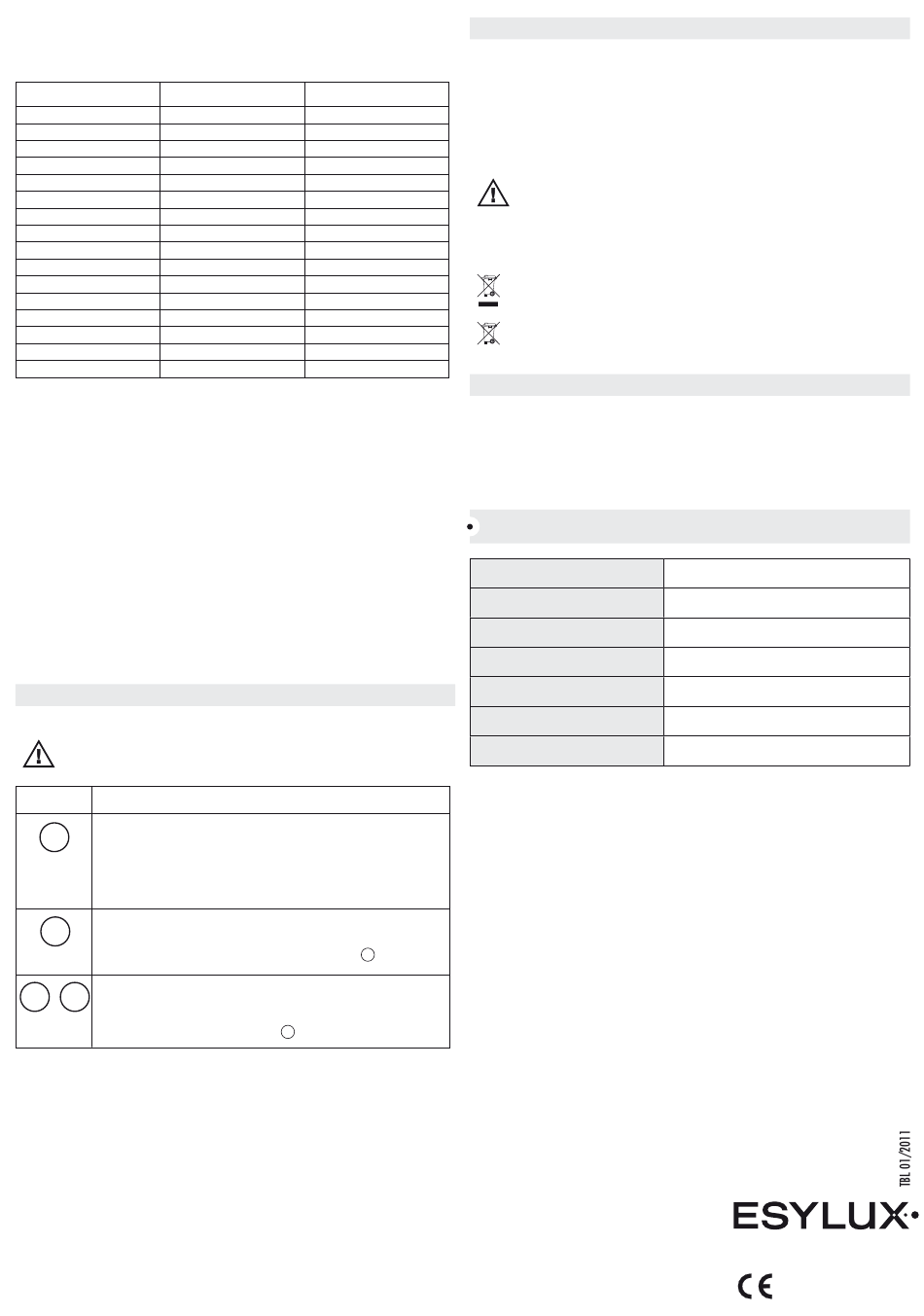 TBL 01/2011

ESYLUX

CE